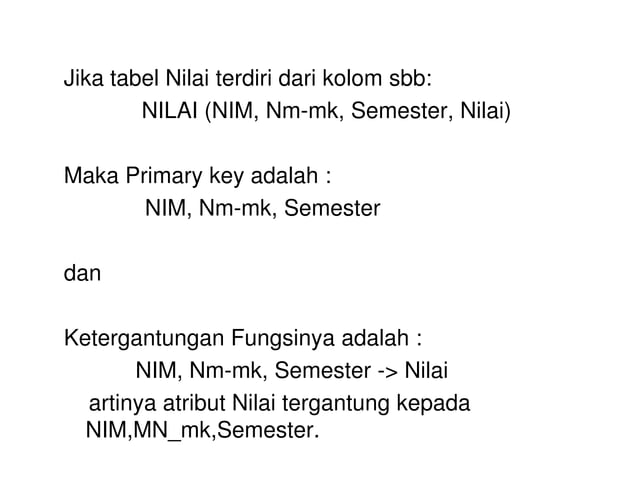 Jika tabel Nilai terdiri dari kolom sbb:
NILAI (NIM, Nm-mk, Semester, Nilai)

Maka Primary key adalah :
NIM, Nm-mk, Semester

dan

Ketergantungan Fungsinya adalah :
NIM, Nm-mk, Semester -> Nilai
artinya atribut Nilai tergantung kepada NIM,MN_mk,Semester.